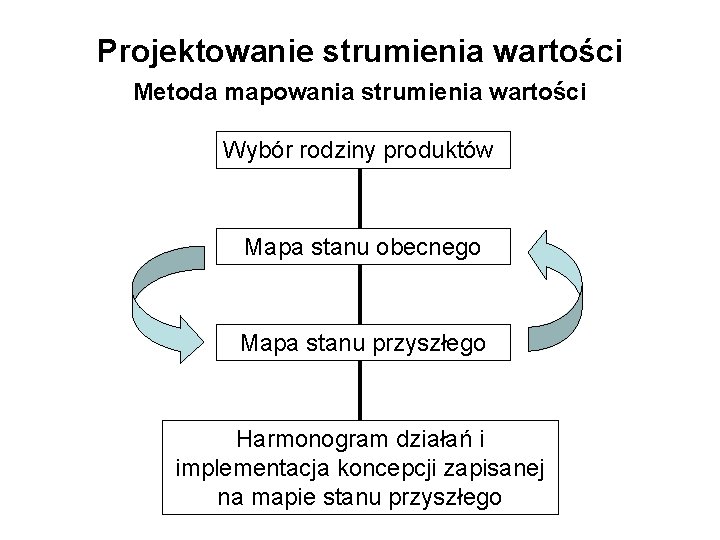 Projektowanie strumienia wartości

Metoda mapowania strumienia wartości

Wybór rodziny produktów

Mapa stanu obecnego

Mapa stanu przyszłego

Harmonogram działań i implementacja koncepcji zapisanej na mapie stanu przyszłego